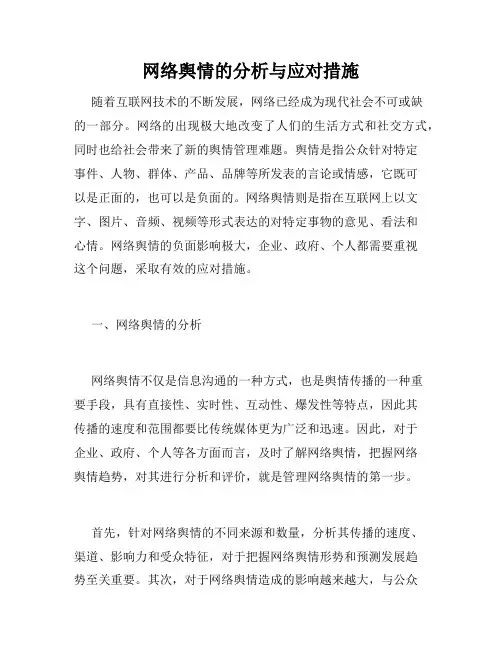 网络舆情的分析与应对措施

随着互联网技术的不断发展，网络已经成为现代社会不可或缺的一部分。网络的出现极大地改变了人们的生活方式和社交方式，同时也给社会带来了新的舆情管理难题。舆情是指公众针对特定事件、人物、群体、产品、品牌等所发表的言论或情感，它既可以是正面的，也可以是负面的。网络舆情则是指在互联网上以文字、图片、音频、视频等形式表达的对特定事物的意见、看法和心情。网络舆情的负面影响极大，企业、政府、个人都需要重视这个问题，采取有效的应对措施。

一、网络舆情的分析

网络舆情不仅是信息沟通的一种方式，也是舆情传播的一种重要手段，具有直接性、实时性、互动性、爆发性等特点，因此其传播的速度和范围都要比传统媒体更为广泛和迅速。因此，对于企业、政府、个人等各方面而言，及时了解网络舆情，把握网络舆情趋势，对其进行分析和评价，就是管理网络舆情的第一步。

首先，针对网络舆情的不同来源和数量，分析其传播的速度、渠道、影响力和受众特征，对于把握网络舆情形势和预测发展趋势至关重要。其次，对于网络舆情造成的影响越来越大，与公众